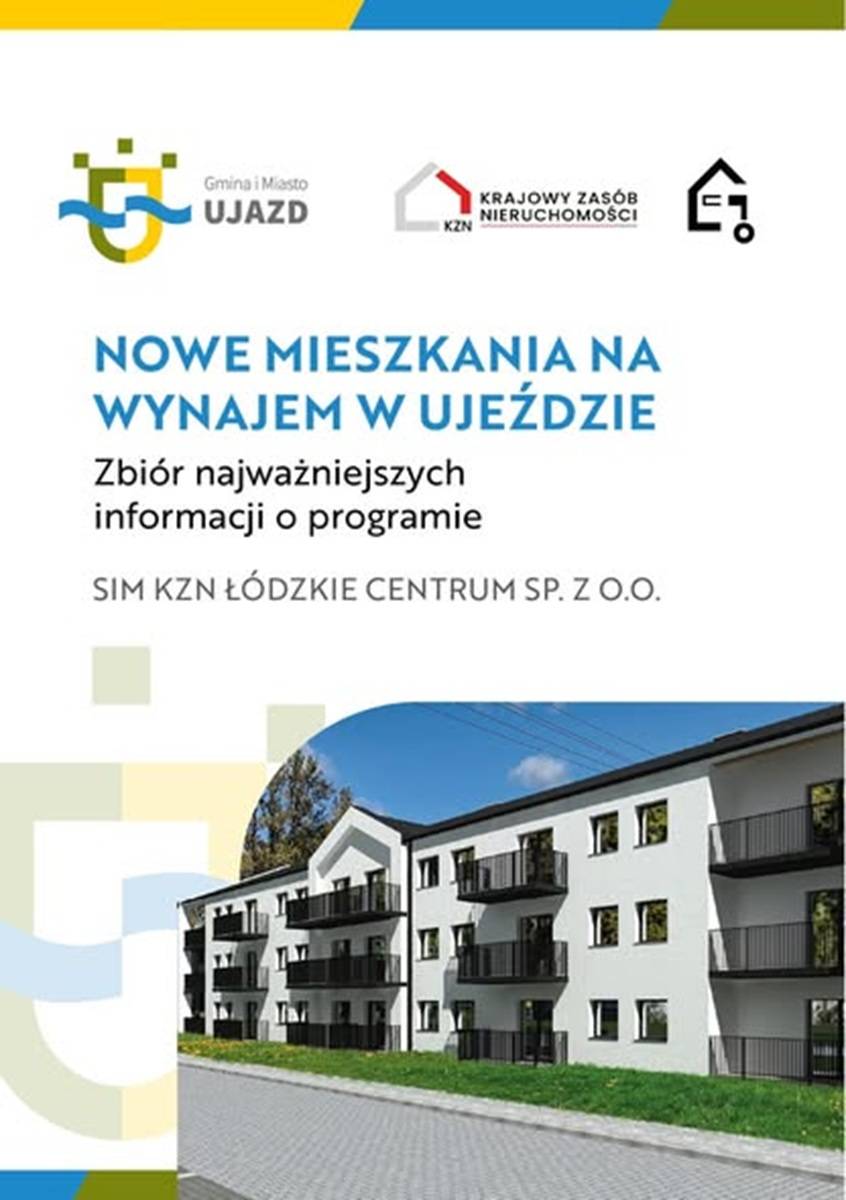 Gmina i Miasto
UJAZD

KZN
KRAJOWY ZASÓB NIERUCHOMOŚCI

NOWE MIESZKANIA NA WYNAJEM W UJEŹDZIE

Zbiór najważniejszych informacji o programie

SIM KZN ŁÓDZKIE CENTRUM SP. Z O.O.